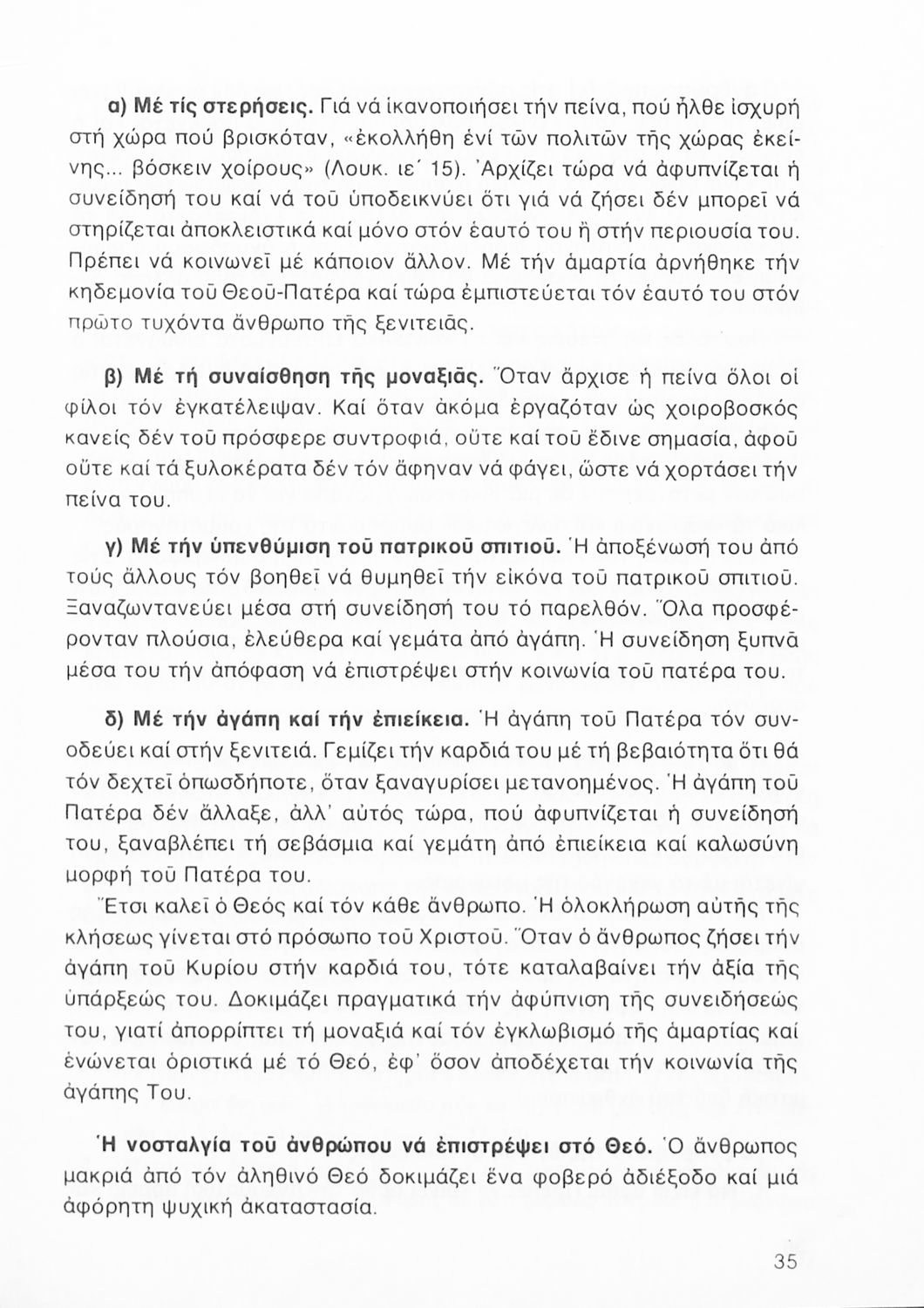 α) Μέ τίς στερήσεις. Γιά νά ἱκανοποιήσει τήν πείνα, πού ἦλθε ἰσχυρή στή χώρα πού βρισκόταν, «ἐκολλήθη ἑνί τῶν πολιτῶν τῆς χώρας ἐκείνης... βόσκειν χοίρους» (Λουκ. ιε΄ 15). Ἀρχίζει τώρα νά ἀφυπνίζεται ἡ συνείδησή του καί νά τοῦ ὑποδεικνύει ὅτι γιά νά ζήσει δέν μπορεῖ νά στηρίζεται ἀποκλειστικά καί μόνο στόν ἑαυτό του ἤ στήν περιουσία του. Πρέπει νά κοινωνεῖ μέ κάποιον ἄλλον. Μέ τήν ἁμαρτία ἀρνήθηκε τήν κηδεμονία τοῦ Θεοῦ-Πατέρα καί τώρα ἐμπιστεύεται τόν ἑαυτό του στόν πρῶτο τυχόντα ἄνθρωπο τῆς ξενιτειᾶς.

β) Μέ τή συναίσθηση τῆς μοναξιᾶς. Ὅταν ἄρχισε ἡ πείνα ὅλοι οἱ φίλοι τόν ἐγκατέλειψαν. Καί ὅταν ἀκόμα ἐργαζόταν ὡς χοιροβοσκός κανείς δέν τοῦ πρόσφερε συντροφιά, οὔτε καί τοῦ ἔδινε σημασία, ἀφοῦ οὔτε καί τά ξυλοκέρατα δέν τόν ἄφηναν νά φάγει, ὥστε νά χορτάσει τήν πείνα του.

γ) Μέ τήν ὑπενθύμιση τοῦ πατρικοῦ σπιτιοῦ. Ἡ ἀποξένωσή του ἀπό τούς ἄλλους τόν βοηθεῖ νά θυμηθεῖ τήν εἰκόνα τοῦ πατρικοῦ σπιτιοῦ. Ξαναζωντανεύει μέσα στή συνείδησή του τό παρελθόν. Ὅλα προσφέρονταν πλούσια, ἐλεύθερα καί γεμάτα ἀπό ἀγάπη. Ἡ συνείδηση ξυπνᾶ μέσα του τήν ἀπόφαση νά ἐπιστρέψει στήν κοινωνία τοῦ πατέρα του.

δ) Μέ τήν ἀγάπη καί τήν ἐπιείκεια. Ἡ ἀγάπη τοῦ Πατέρα τόν συνοδεύει καί στήν ξενιτειά. Γεμίζει τήν καρδιά του μέ τή βεβαιότητα ὅτι θά τόν δεχτεῖ ὁπωσδήποτε, ὅταν ξαναγυρίσει μετανοημένος. Ἡ ἀγάπη τοῦ Πατέρα δέν ἄλλαξε, ἀλλ' αὐτός τώρα, πού ἀφυπνίζεται ἡ συνείδησή του, ξαναβλέπει τή σεβάσμια καί γεμάτη ἀπό ἐπιείκεια καί καλωσύνη μορφή τοῦ Πατέρα του.

Ἔτσι καλεῖ ὁ Θεός καί τόν κάθε ἄνθρωπο. Ἡ ὁλοκλήρωση αὐτῆς τῆς κλήσεως γίνεται στό πρόσωπο τοῦ Χριστοῦ. Ὅταν ὁ ἄνθρωπος ζήσει τήν ἀγάπη τοῦ Κυρίου στήν καρδιά του, τότε καταλαβαίνει τήν ἀξία τῆς ὑπάρξεώς του. Δοκιμάζει πραγματικά τήν ἀφύπνιση τῆς συνειδήσεώς του, γιατί ἀπορρίπτει τή μοναξιά καί τόν ἐγκλωβισμό τῆς ἁμαρτίας καί ἑνώνεται ὁριστικά μέ τό Θεό, ἐφ' ὅσον ἀποδέχεται τήν κοινωνία τῆς ἀγάπης Του.

Ἡ νοσταλγία τοῦ ἀνθρώπου νά ἐπιστρέψει στό Θεό. Ὁ ἄνθρωπος μακριά ἀπό τόν ἀληθινό Θεό δοκιμάζει ἕνα φοβερό ἀδιέξοδο καί μιά ἀφόρητη ψυχική ἀκαταστασία.

35